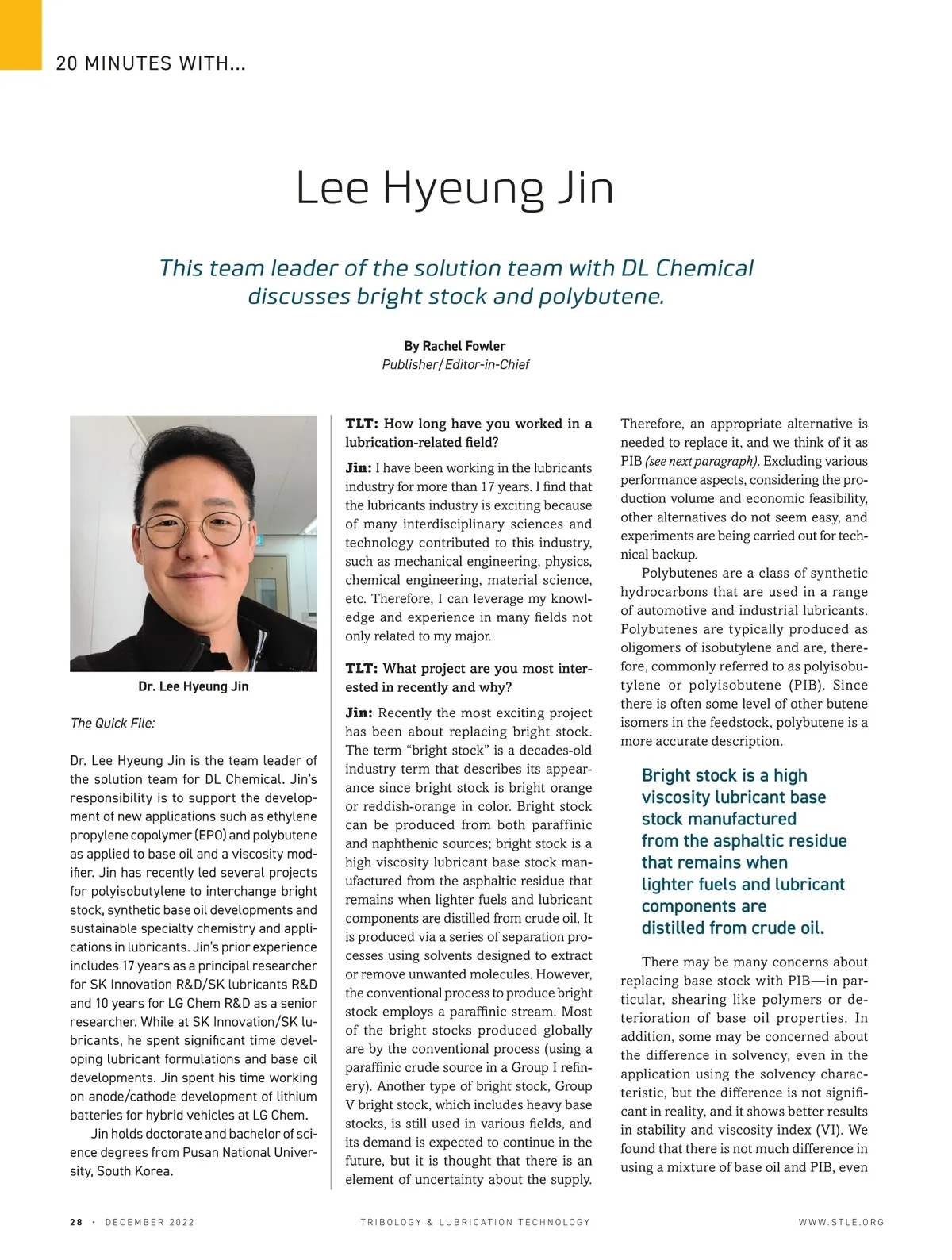 20 MINUTES WITH...

Lee Hyeung Jin

This team leader of the solution team with DL Chemical discusses bright stock and polybutene.

By Rachel Fowler
Publisher/Editor-in-Chief

Dr. Lee Hyeung Jin

The Quick File:

Dr. Lee Hyeung Jin is the team leader of the solution team for DL Chemical. Jin's responsibility is to support the development of new applications such as ethylene propylene copolymer (EPO) and polybutene as applied to base oil and a viscosity modifier. Jin has recently led several projects for polyisobutylene to interchange bright stock, synthetic base oil developments and sustainable specialty chemistry and applications in lubricants. Jin's prior experience includes 17 years as a principal researcher for SK Innovation R&D/SK lubricants R&D and 10 years for LG Chem R&D as a senior researcher. While at SK Innovation/SK lubricants, he spent significant time developing lubricant formulations and base oil developments. Jin spent his time working on anode/cathode development of lithium batteries for hybrid vehicles at LG Chem.

Jin holds doctorate and bachelor of science degrees from Pusan National University, South Korea.

TLT: How long have you worked in a lubrication-related field?

Jin: I have been working in the lubricants industry for more than 17 years. I find that the lubricants industry is exciting because of many interdisciplinary sciences and technology contributed to this industry, such as mechanical engineering, physics, chemical engineering, material science, etc. Therefore, I can leverage my knowledge and experience in many fields not only related to my major.

TLT: What project are you most interested in recently and why?

Jin: Recently the most exciting project has been about replacing bright stock. The term "bright stock" is a decades-old industry term that describes its appearance since bright stock is bright orange or reddish-orange in color. Bright stock can be produced from both paraffinic and naphthenic sources; bright stock is a high viscosity lubricant base stock manufactured from the asphaltic residue that remains when lighter fuels and lubricant components are distilled from crude oil. It is produced via a series of separation processes using solvents designed to extract or remove unwanted molecules. However, the conventional process to produce bright stock employs a paraffinic stream. Most of the bright stocks produced globally are by the conventional process (using a paraffinic crude source in a Group I refinery). Another type of bright stock, Group V bright stock, which includes heavy base stocks, is still used in various fields, and its demand is expected to continue in the future, but it is thought that there is an element of uncertainty about the supply. Therefore, an appropriate alternative is needed to replace it, and we think of it as PIB (see next paragraph). Excluding various performance aspects, considering the production volume and economic feasibility, other alternatives do not seem easy, and experiments are being carried out for technical backup.

Polybutenes are a class of synthetic hydrocarbons that are used in a range of automotive and industrial lubricants. Polybutenes are typically produced as oligomers of isobutylene and are, therefore, commonly referred to as polyisobutylene or polyisobutene (PIB). Since there is often some level of other butene isomers in the feedstock, polybutene is a more accurate description.

Bright stock is a high viscosity lubricant base stock manufactured from the asphaltic residue that remains when lighter fuels and lubricant components are distilled from crude oil.

There may be many concerns about replacing base stock with PIB—in particular, shearing like polymers or deterioration of base oil properties. In addition, some may be concerned about the difference in solvency, even in the application using the solvency characteristic, but the difference is not significant in reality, and it shows better results in stability and viscosity index (VI). We found that there is not much difference in using a mixture of base oil and PIB, even

28 · DECEMBER 2022 TRIBOLOGY & LUBRICATION TECHNOLOGY WWW.STLE.ORG